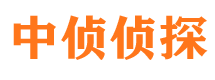 中侦侦探